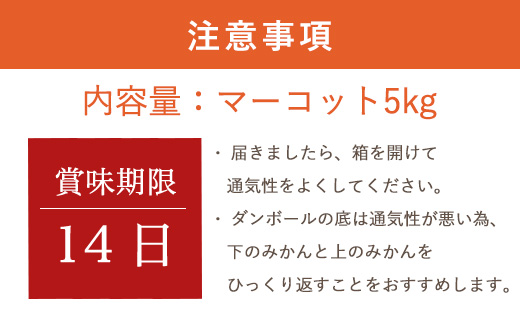 注意事項

内容量：マーコット5kg

賞味期限

14日

・届きましたら、箱を開けて通気性をよくしてください。

・ダンボールの底は通気性が悪い為、下のみかんと上のみかんをひっくり返すことをおすすめします。